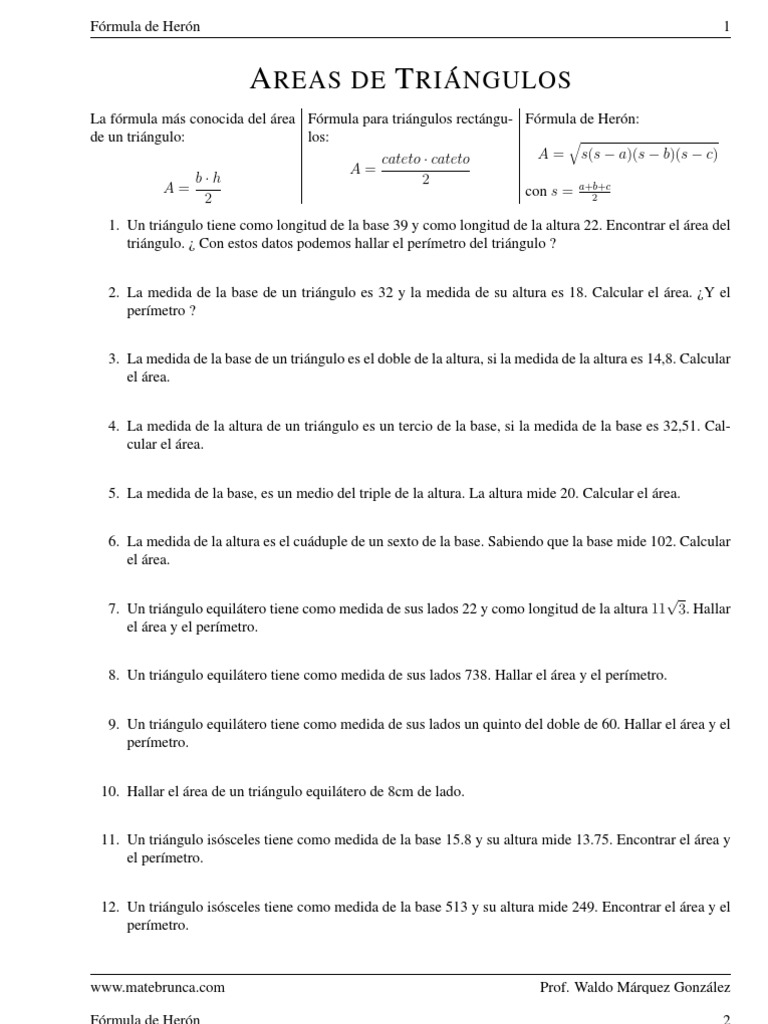 Fórmula de Herón 1

AREAS DE TRIÁNGULOS

La fórmula más conocida del área de un triángulo:

$A = \frac{b \cdot h}{2}$

Fórmula para triángulos rectángulos:

$A = \frac{cateto \cdot cateto}{2}$

Fórmula de Herón:

$A = \sqrt{s(s-a)(s-b)(s-c)}$

con $s = \frac{a+b+c}{2}$

1. Un triángulo tiene como longitud de la base 39 y como longitud de la altura 22. Encontrar el área del triángulo. ¿ Con estos datos podemos hallar el perímetro del triángulo ?

2. La medida de la base de un triángulo es 32 y la medida de su altura es 18. Calcular el área. ¿Y el perímetro ?

3. La medida de la base de un triángulo es el doble de la altura, si la medida de la altura es 14,8. Calcular el área.

4. La medida de la altura de un triángulo es un tercio de la base, si la medida de la base es 32,51. Calcular el área.

5. La medida de la base, es un medio del triple de la altura. La altura mide 20. Calcular el área.

6. La medida de la altura es el cuáduple de un sexto de la base. Sabiendo que la base mide 102. Calcular el área.

7. Un triángulo equilátero tiene como medida de sus lados 22 y como longitud de la altura $11\sqrt{3}$. Hallar el área y el perímetro.

8. Un triángulo equilátero tiene como medida de sus lados 738. Hallar el área y el perímetro.

9. Un triángulo equilátero tiene como medida de sus lados un quinto del doble de 60. Hallar el área y el perímetro.

10. Hallar el área de un triángulo equilátero de 8cm de lado.

11. Un triángulo isósceles tiene como medida de la base 15.8 y su altura mide 13.75. Encontrar el área y el perímetro.

12. Un triángulo isósceles tiene como medida de la base 513 y su altura mide 249. Encontrar el área y el perímetro.

www.matebrunca.com Prof. Waldo Márquez González

Fórmula de Herón 2